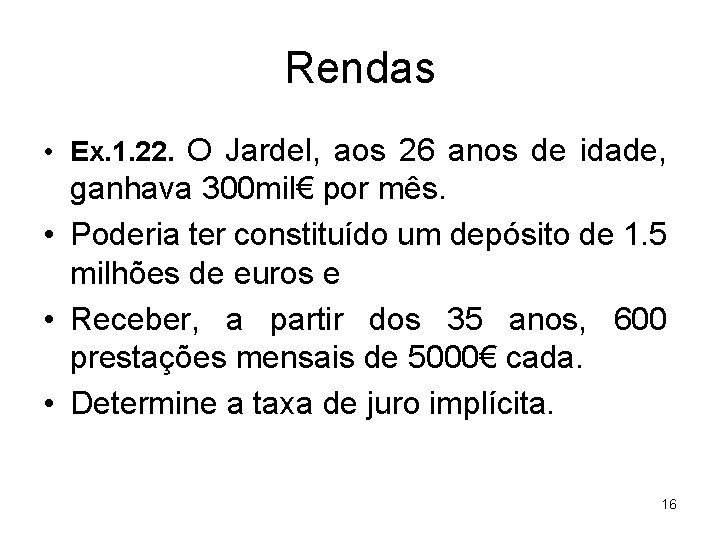 Rendas

• Ex.1.22. O Jardel, aos 26 anos de idade, ganhava 300mil€ por mês.
• Poderia ter constituído um depósito de 1.5 milhões de euros e
• Receber, a partir dos 35 anos, 600 prestações mensais de 5000€ cada.
• Determine a taxa de juro implícita.

16